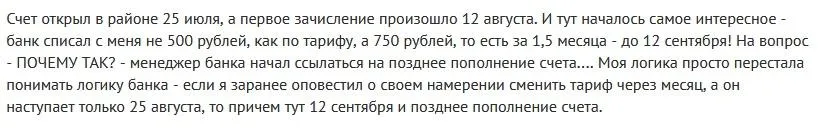 Счет открыл в районе 25 июля, а первое зачисление произошло 12 августа. И тут началось самое интересное - банк списал с меня не 500 рублей, как по тарифу, а 750 рублей, то есть за 1,5 месяца - до 12 сентября! На вопрос - ПОЧЕМУ ТАК? - менеджер банка начал ссылаться на позднее пополнение счета.... Моя логика просто перестала понимать логику банка - если я заранее оповестил о своем намерении сменить тариф через месяц, а он наступает только 25 августа, то причем тут 12 сентября и позднее пополнение счета.